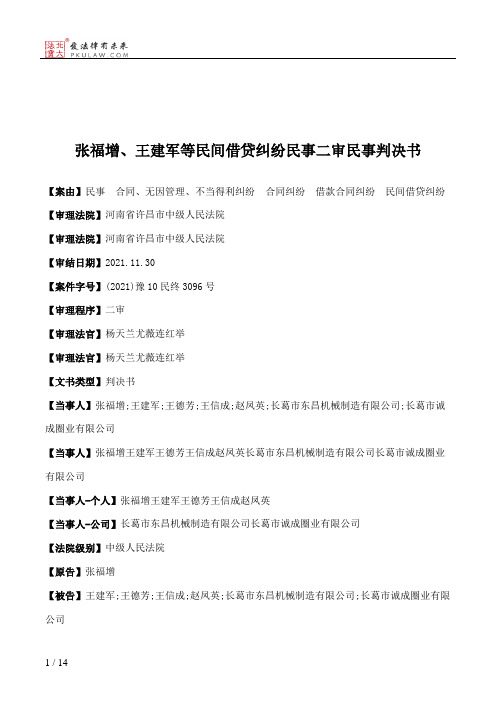 北大法宝 发法律有未来 PKULAW.COM

张福增、王建军等民间借贷纠纷民事二审民事判决书

【案由】民事 合同、无因管理、不当得利纠纷 合同纠纷 借款合同纠纷 民间借贷纠纷

【审理法院】河南省许昌市中级人民法院

【审理法院】河南省许昌市中级人民法院

【审结日期】2021.11.30

【案件字号】(2021)豫10民终3096号

【审理程序】二审

【审理法官】杨天兰尤薇连红举

【审理法官】杨天兰尤薇连红举

【文书类型】判决书

【当事人】张福增;王建军;王德芳;王信成;赵凤英;长葛市东昌机械制造有限公司;长葛市诚成圈业有限公司

【当事人】张福增王建军王德芳王信成赵凤英长葛市东昌机械制造有限公司长葛市诚成圈业有限公司

【当事人-个人】张福增王建军王德芳王信成赵凤英

【当事人-公司】长葛市东昌机械制造有限公司长葛市诚成圈业有限公司

【法院级别】中级人民法院

【原告】张福增

【被告】王建军;王德芳;王信成;赵凤英;长葛市东昌机械制造有限公司;长葛市诚成圈业有限公司

1 / 14